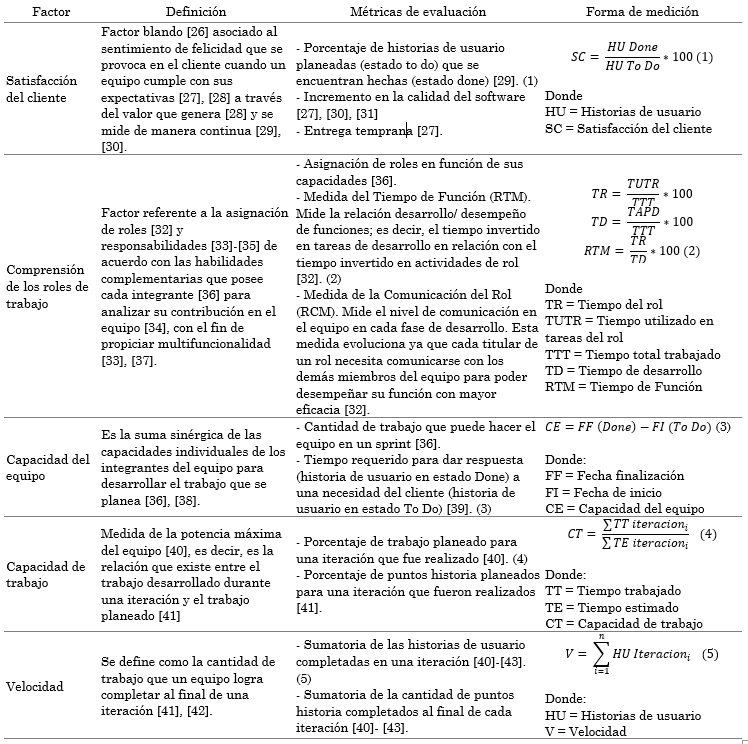 | Factor | Definición | Métricas de evaluación | Forma de medición |
|---|---|---|---|
| Satisfacción del cliente | Factor blando [26] asociado al sentimiento de felicidad que se provoca en el cliente cuando un equipo cumple con sus expectativas [27], [28] a través del valor que genera [28] y se mide de manera continua [29], [30]. | - Porcentaje de historias de usuario planeadas (estado to do) que se encuentran hechas (estado done) [29]. (1) - Incremento en la calidad del software [27], [30], [31] - Entrega temprana [27]. | $SC = \frac{HU\ Done}{HU\ To\ Do} * 100$ (1) Donde HU = Historias de usuario SC = Satisfacción del cliente |
| Comprensión de los roles de trabajo | Factor referente a la asignación de roles [32] y responsabilidades [33]-[35] de acuerdo con las habilidades complementarias que posee cada integrante [36] para analizar su contribución en el equipo [34], con el fin de propiciar multifuncionalidad [33], [37]. | - Asignación de roles en función de sus capacidades [36]. - Medida del Tiempo de Función (RTM). Mide la relación desarrollo/ desempeño de funciones; es decir, el tiempo invertido en tareas de desarrollo en relación con el tiempo invertido en actividades de rol [32]. (2) - Medida de la Comunicación del Rol (RCM). Mide el nivel de comunicación en el equipo en cada fase de desarrollo. Esta medida evoluciona ya que cada titular de un rol necesita comunicarse con los demás miembros del equipo para poder desempeñar su función con mayor eficacia [32]. | $TR = \frac{TUTR}{TTT} * 100$ $TD = \frac{TAPD}{TTT} * 100$ $RTM = \frac{TR}{TD} * 100$ (2) Donde TR = Tiempo del rol TUTR = Tiempo utilizado en tareas del rol TTT = Tiempo total trabajado TD = Tiempo de desarrollo RTM = Tiempo de Función |
| Capacidad del equipo | Es la suma sinérgica de las capacidades individuales de los integrantes del equipo para desarrollar el trabajo que se planea [36], [38]. | - Cantidad de trabajo que puede hacer el equipo en un sprint [36]. - Tiempo requerido para dar respuesta (historia de usuario en estado Done) a una necesidad del cliente (historia de usuario en estado To Do) [39]. (3) | $CE = FF\ (Done) - FI\ (To\ Do)$ (3) Donde: FF = Fecha finalización FI = Fecha de inicio CE = Capacidad del equipo |
| Capacidad de trabajo | Medida de la potencia máxima del equipo [40], es decir, es la relación que existe entre el trabajo desarrollado durante una iteración y el trabajo planeado [41] | - Porcentaje de trabajo planeado para una iteración que fue realizado [40]. (4) - Porcentaje de puntos historia planeados para una iteración que fueron realizados [41]. | $CT = \frac{\sum TT\ iteracion_i}{\sum TE\ iteracion_i}$ (4) Donde: TT = Tiempo trabajado TE = Tiempo estimado CT = Capacidad de trabajo |
| Velocidad | Se define como la cantidad de trabajo que un equipo logra completar al final de una iteración [41], [42]. | - Sumatoria de las historias de usuario completadas en una iteración [40]-[43]. (5) - Sumatoria de la cantidad de puntos historia completados al final de cada iteración [40]- [43]. | $V = \sum_{i=1}^{n} HU\ Iteracion_i$ (5) Donde: HU = Historias de usuario V = Velocidad |